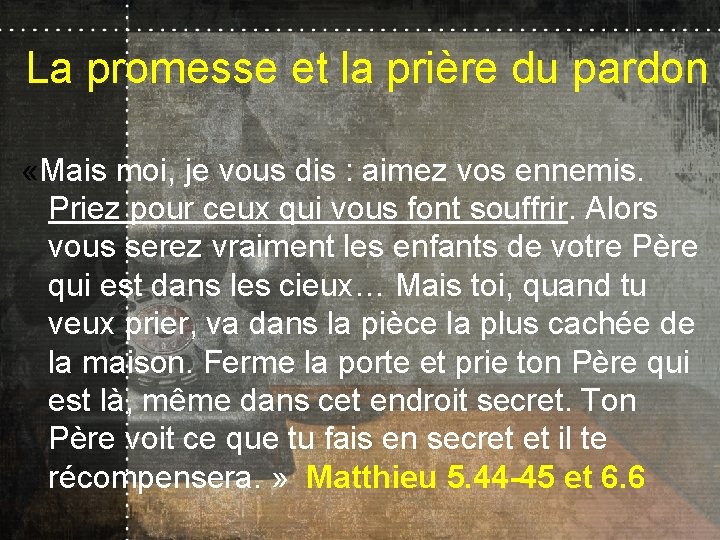 La promesse et la prière du pardon

«Mais moi, je vous dis : aimez vos ennemis. Priez pour ceux qui vous font souffrir. Alors vous serez vraiment les enfants de votre Père qui est dans les cieux… Mais toi, quand tu veux prier, va dans la pièce la plus cachée de la maison. Ferme la porte et prie ton Père qui est là, même dans cet endroit secret. Ton Père voit ce que tu fais en secret et il te récompensera. » Matthieu 5.44-45 et 6.6